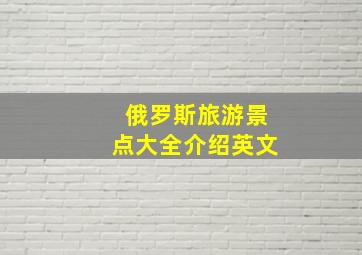 俄罗斯旅游景点大全介绍英文